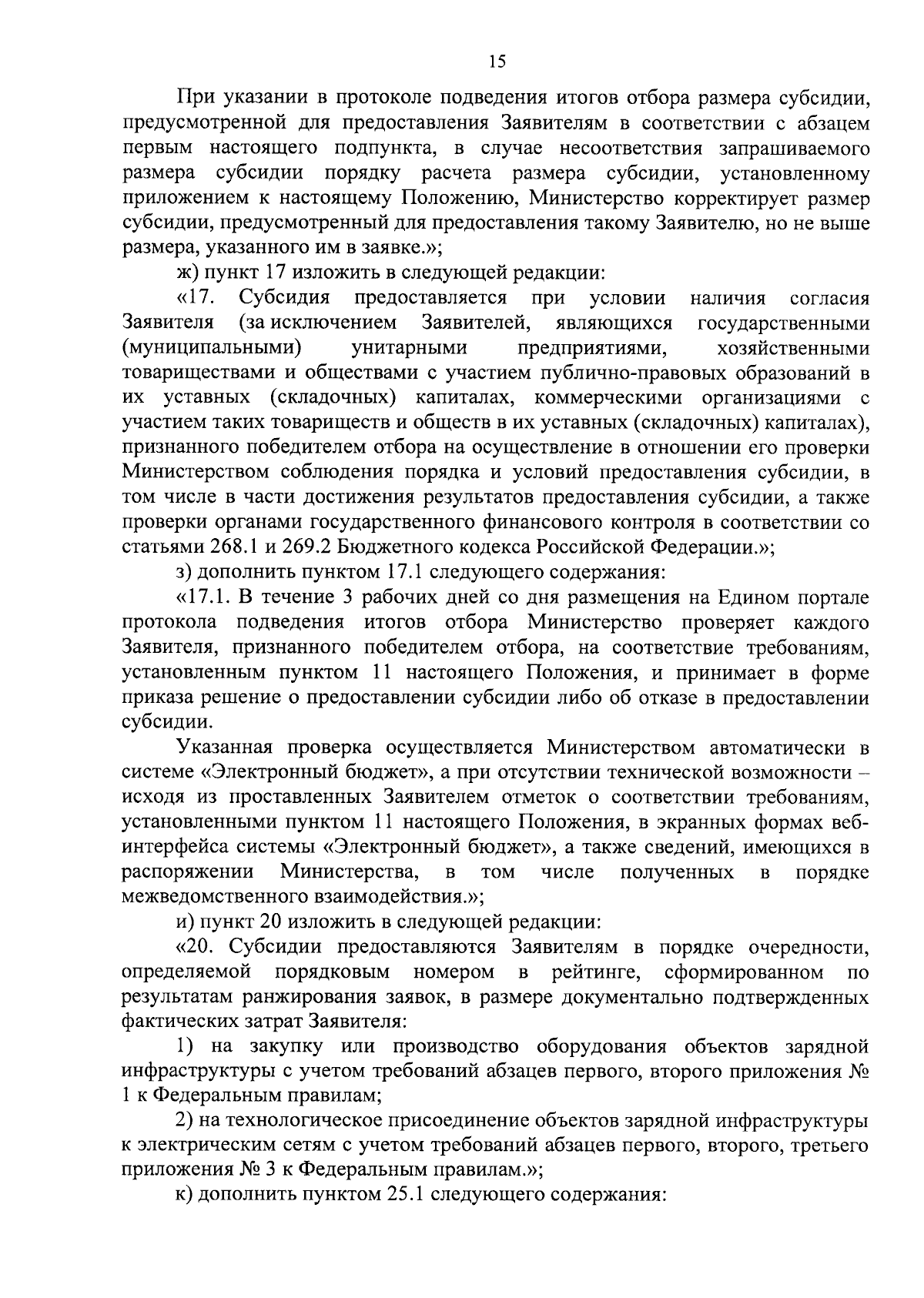 15

При указании в протоколе подведения итогов отбора размера субсидии, предусмотренной для предоставления Заявителям в соответствии с абзацем первым настоящего подпункта, в случае несоответствия запрашиваемого размера субсидии порядку расчета размера субсидии, установленному приложением к настоящему Положению, Министерство корректирует размер субсидии, предусмотренный для предоставления такому Заявителю, но не выше размера, указанного им в заявке.»;

ж) пункт 17 изложить в следующей редакции:

«17. Субсидия предоставляется при условии наличия согласия Заявителя (за исключением Заявителей, являющихся государственными (муниципальными) унитарными предприятиями, хозяйственными товариществами и обществами с участием публично-правовых образований в их уставных (складочных) капиталах, коммерческими организациями с участием таких товариществ и обществ в их уставных (складочных) капиталах), признанного победителем отбора на осуществление в отношении его проверки Министерством соблюдения порядка и условий предоставления субсидии, в том числе в части достижения результатов предоставления субсидии, а также проверки органами государственного финансового контроля в соответствии со статьями 268.1 и 269.2 Бюджетного кодекса Российской Федерации.»;

з) дополнить пунктом 17.1 следующего содержания:

«17.1. В течение 3 рабочих дней со дня размещения на Едином портале протокола подведения итогов отбора Министерство проверяет каждого Заявителя, признанного победителем отбора, на соответствие требованиям, установленным пунктом 11 настоящего Положения, и принимает в форме приказа решение о предоставлении субсидии либо об отказе в предоставлении субсидии.

Указанная проверка осуществляется Министерством автоматически в системе «Электронный бюджет», а при отсутствии технической возможности – исходя из проставленных Заявителем отметок о соответствии требованиям, установленными пунктом 11 настоящего Положения, в экранных формах веб-интерфейса системы «Электронный бюджет», а также сведений, имеющихся в распоряжении Министерства, в том числе полученных в порядке межведомственного взаимодействия.»;

и) пункт 20 изложить в следующей редакции:

«20. Субсидии предоставляются Заявителям в порядке очередности, определяемой порядковым номером в рейтинге, сформированном по результатам ранжирования заявок, в размере документально подтвержденных фактических затрат Заявителя:

1) на закупку или производство оборудования объектов зарядной инфраструктуры с учетом требований абзацев первого, второго приложения № 1 к Федеральным правилам;

2) на технологическое присоединение объектов зарядной инфраструктуры к электрическим сетям с учетом требований абзацев первого, второго, третьего приложения № 3 к Федеральным правилам.»;

к) дополнить пунктом 25.1 следующего содержания: